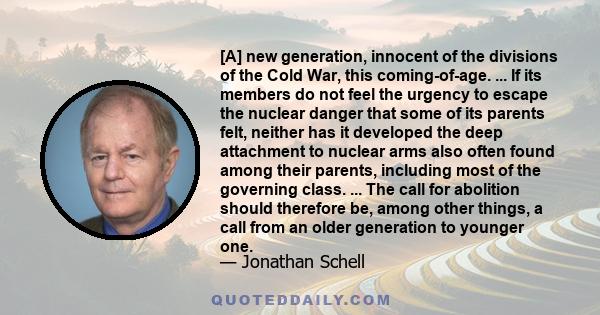 [A] new generation, innocent of the divisions of the Cold War, this coming-of-age. ... If its members do not feel the urgency to escape the nuclear danger that some of its parents felt, neither has it developed the deep attachment to nuclear arms also often found among their parents, including most of the governing class. ... The call for abolition should therefore be, among other things, a call from an older generation to younger one.
— Jonathan Schell

QUOTEDDAILY.COM